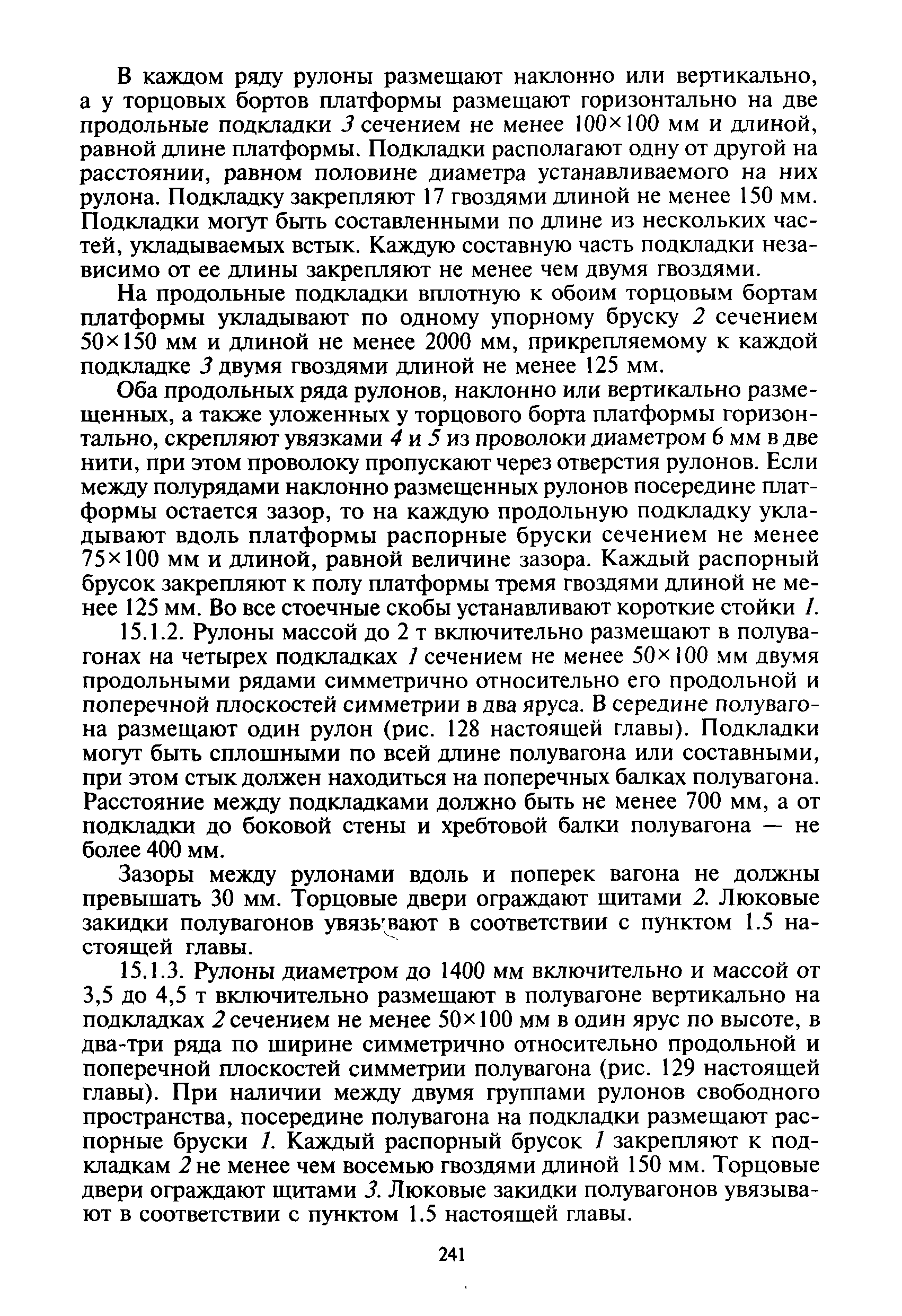 В каждом ряду рулоны размещают наклонно или вертикально, а у торцовых бортов платформы размещают горизонтально на две продольные подкладки 3 сечением не менее 100×100 мм и длиной, равной длине платформы. Подкладки располагают одну от другой на расстоянии, равном половине диаметра устанавливаемого на них рулона. Подкладку закрепляют 17 гвоздями длиной не менее 150 мм. Подкладки могут быть составленными по длине из нескольких частей, укладываемых встык. Каждую составную часть подкладки независимо от ее длины закрепляют не менее чем двумя гвоздями.

На продольные подкладки вплотную к обоим торцовым бортам платформы укладывают по одному упорному бруску 2 сечением 50×150 мм и длиной не менее 2000 мм, прикрепляемому к каждой подкладке 3 двумя гвоздями длиной не менее 125 мм.

Оба продольных ряда рулонов, наклонно или вертикально размещенных, а также уложенных у торцового борта платформы горизонтально, скрепляют увязками 4 и 5 из проволоки диаметром 6 мм в две нити, при этом проволоку пропускают через отверстия рулонов. Если между полурядами наклонно размещенных рулонов посередине платформы остается зазор, то на каждую продольную подкладку укладывают вдоль платформы распорные бруски сечением не менее 75×100 мм и длиной, равной величине зазора. Каждый распорный брусок закрепляют к полу платформы тремя гвоздями длиной не менее 125 мм. Во все стоечные скобы устанавливают короткие стойки 1.

15.1.2. Рулоны массой до 2 т включительно размещают в полувагонах на четырех подкладках 1 сечением не менее 50×100 мм двумя продольными рядами симметрично относительно его продольной и поперечной плоскостей симметрии в два яруса. В середине полувагона размещают один рулон (рис. 128 настоящей главы). Подкладки могут быть сплошными по всей длине полувагона или составными, при этом стык должен находиться на поперечных балках полувагона. Расстояние между подкладками должно быть не менее 700 мм, а от подкладки до боковой стены и хребтовой балки полувагона — не более 400 мм.

Зазоры между рулонами вдоль и поперек вагона не должны превышать 30 мм. Торцовые двери ограждают щитами 2. Люковые закидки полувагонов увязывают в соответствии с пунктом 1.5 настоящей главы.

15.1.3. Рулоны диаметром до 1400 мм включительно и массой от 3,5 до 4,5 т включительно размещают в полувагоне вертикально на подкладках 2 сечением не менее 50×100 мм в один ярус по высоте, в два-три ряда по ширине симметрично относительно продольной и поперечной плоскостей симметрии полувагона (рис. 129 настоящей главы). При наличии между двумя группами рулонов свободного пространства, посередине полувагона на подкладки размещают распорные бруски 1. Каждый распорный брусок 1 закрепляют к подкладкам 2 не менее чем восемью гвоздями длиной 150 мм. Торцовые двери ограждают щитами 3. Люковые закидки полувагонов увязывают в соответствии с пунктом 1.5 настоящей главы.

241